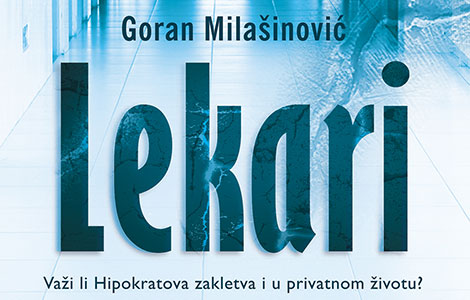 Goran Milašinović

Lekari

Važi li Hipokratova zakletva i u privatnom životu?